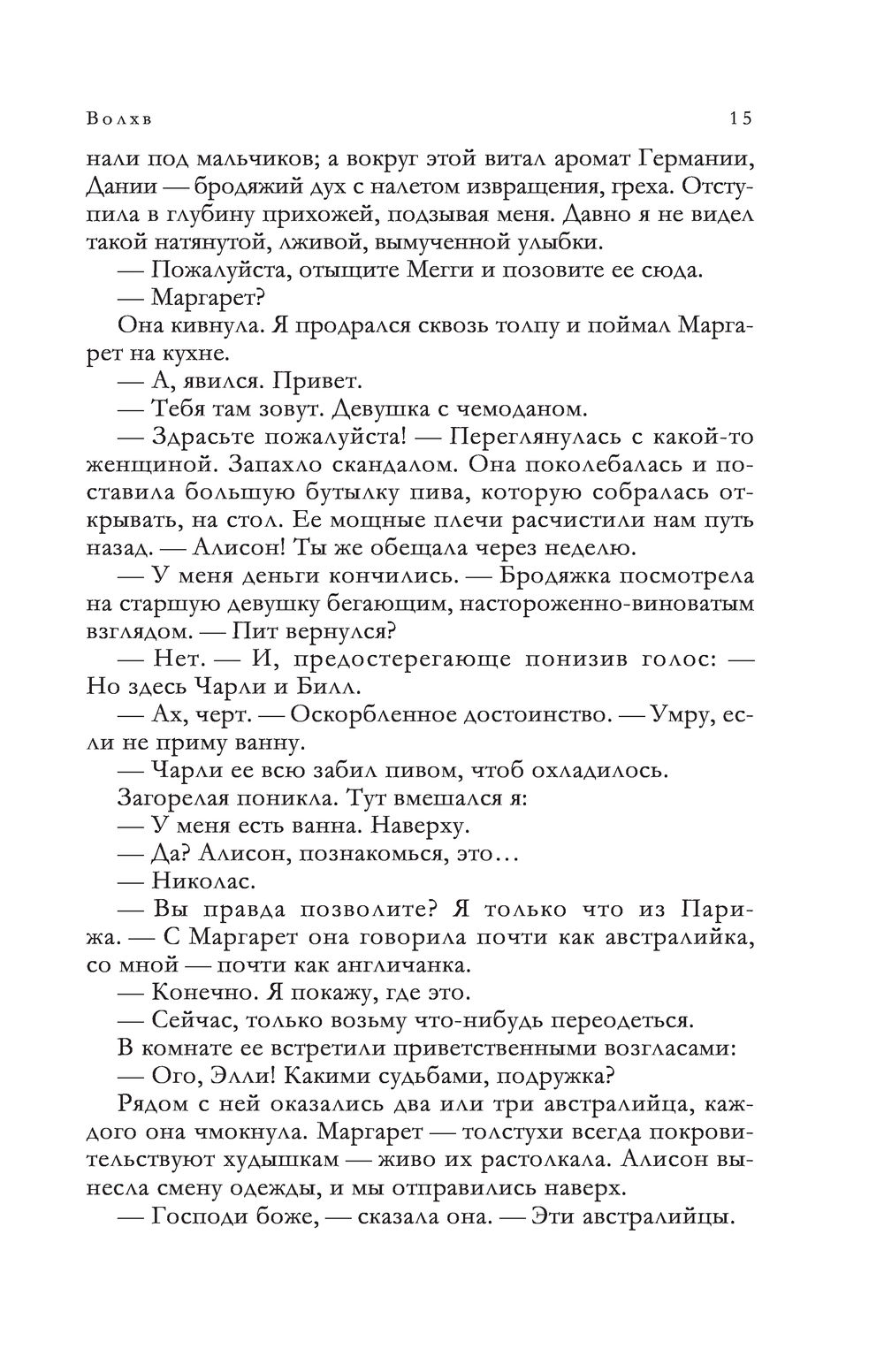 Волхв

15

нали под мальчиков; а вокруг этой витал аромат Германии, Дании — бродяжий дух с налетом извращения, греха. Отступила в глубину прихожей, подзывая меня. Давно я не видел такой натянутой, лживой, вымученной улыбки.

— Пожалуйста, отыщите Мегги и позовите ее сюда.

— Маргарет?

Она кивнула. Я продрался сквозь толпу и поймал Маргарет на кухне.

— А, явился. Привет.

— Тебя там зовут. Девушка с чемоданом.

— Здрасьте пожалуйста! — Переглянулась с какой-то женщиной. Запахло скандалом. Она поколебалась и поставила большую бутылку пива, которую собралась открывать, на стол. Ее мощные плечи расчистили нам путь назад. — Алисон! Ты же обещала через неделю.

— У меня деньги кончились. — Бродяжка посмотрела на старшую девушку бегающим, настороженно-виноватым взглядом. — Пит вернулся?

— Нет. — И, предостерегающе понизив голос: — Но здесь Чарли и Билл.

— Ах, черт. — Оскорбленное достоинство. — Умру, если не приму ванну.

— Чарли ее всю забил пивом, чтоб охладилось.

Загорелая поникла. Тут вмешался я:

— У меня есть ванна. Наверху.

— Да? Алисон, познакомься, это…

— Николас.

— Вы правда позволите? Я только что из Парижа. — С Маргарет она говорила почти как австралийка, со мной — почти как англичанка.

— Конечно. Я покажу, где это.

— Сейчас, только возьму что-нибудь переодеться.

В комнате ее встретили приветственными возгласами:

— Ого, Элли! Какими судьбами, подружка?

Рядом с ней оказались два или три австралийца, каждого она чмокнула. Маргарет — толстухи всегда покровительствуют худышкам — живо их растолкала. Алисон вынесла смену одежды, и мы отправились наверх.

— Господи боже, — сказала она. — Эти австралийцы.